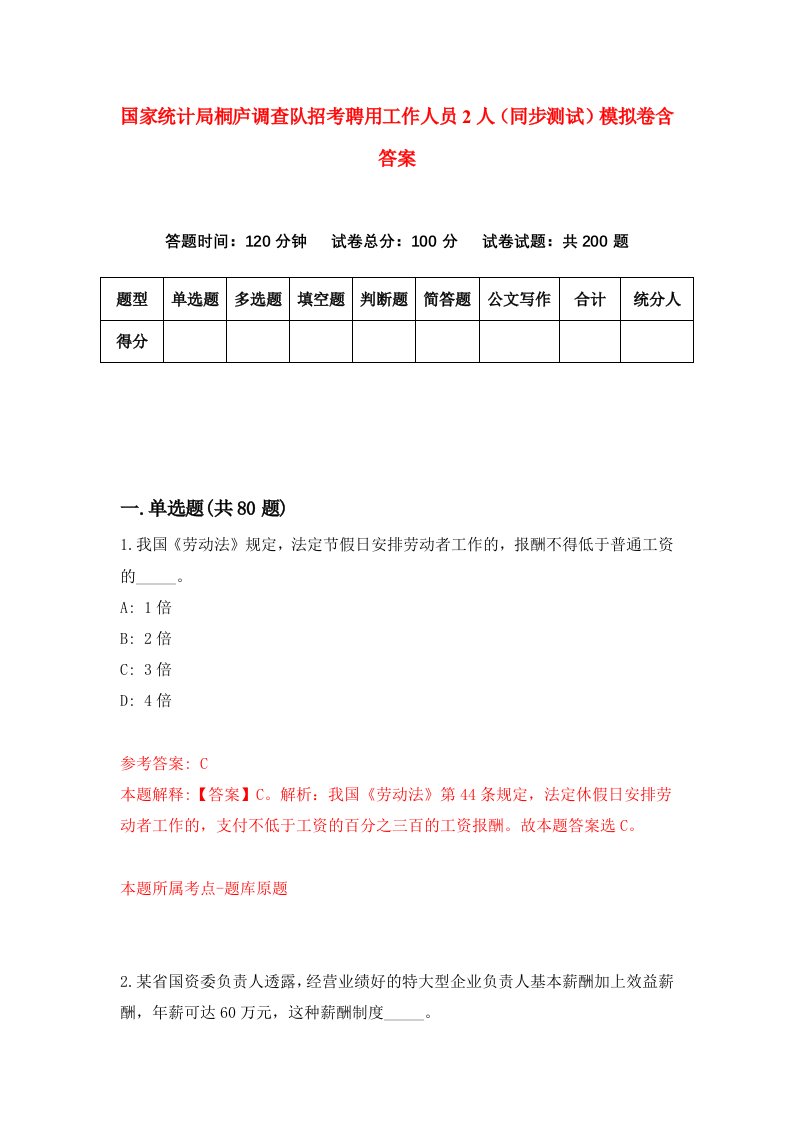 国家统计局桐庐调查队招考聘用工作人员2人（同步测试）模拟卷含答案

答题时间：120分钟　试卷总分：100分　试卷试题：共200题

| 题型 | 单选题 | 多选题 | 填空题 | 判断题 | 简答题 | 公文写作 | 合计 | 统分人 |
|---|---|---|---|---|---|---|---|---|
| 得分 | | | | | | | | |

一.单选题(共80题)

1.我国《劳动法》规定，法定节假日安排劳动者工作的，报酬不得低于普通工资的_____。

A: 1倍

B: 2倍

C: 3倍

D: 4倍

参考答案: C

本题解释:【答案】C。解析：我国《劳动法》第44条规定，法定休假日安排劳动者工作的，支付不低于工资的百分之三百的工资报酬。故本题答案选C。

本题所属考点-题库原题

2.某省国资委负责人透露，经营业绩好的特大型企业负责人基本薪酬加上效益薪酬，年薪可达60万元，这种薪酬制度_____。